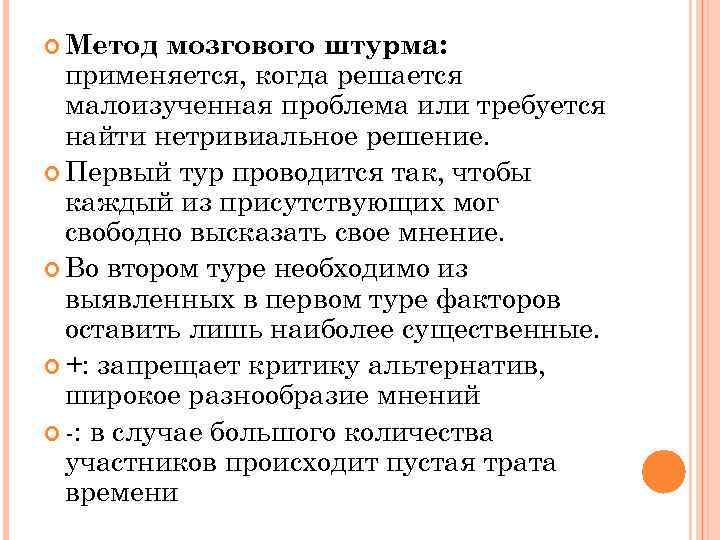 Метод мозгового штурма: применяется, когда решается малоизученная проблема или требуется найти нетривиальное решение.

Первый тур проводится так, чтобы каждый из присутствующих мог свободно высказать свое мнение.

Во втором туре необходимо из выявленных в первом туре факторов оставить лишь наиболее существенные.

+: запрещает критику альтернатив, широкое разнообразие мнений

-: в случае большого количества участников происходит пустая трата времени